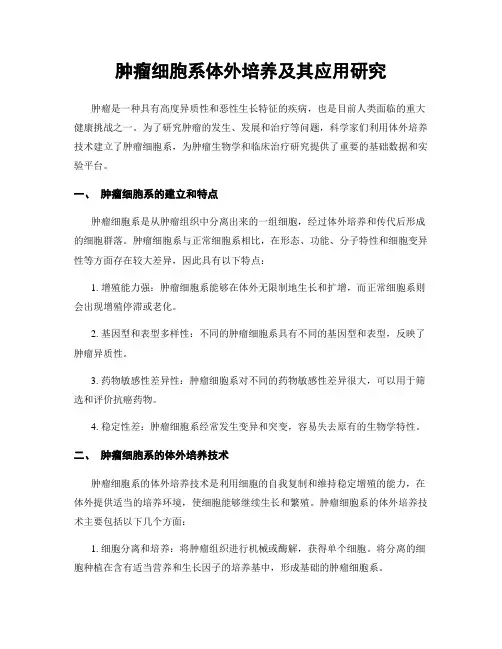 肿瘤细胞系体外培养及其应用研究

肿瘤是一种具有高度异质性和恶性生长特征的疾病，也是目前人类面临的重大健康挑战之一。为了研究肿瘤的发生、发展和治疗等问题，科学家们利用体外培养技术建立了肿瘤细胞系，为肿瘤生物学和临床治疗研究提供了重要的基础数据和实验平台。

一、 肿瘤细胞系的建立和特点

肿瘤细胞系是从肿瘤组织中分离出来的一组细胞，经过体外培养和传代后形成的细胞群落。肿瘤细胞系与正常细胞系相比，在形态、功能、分子特性和细胞变异性等方面存在较大差异，因此具有以下特点：

1. 增殖能力强：肿瘤细胞系能够在体外无限制地生长和扩增，而正常细胞系则会出现增殖停滞或老化。

2. 基因型和表型多样性：不同的肿瘤细胞系具有不同的基因型和表型，反映了肿瘤异质性。

3. 药物敏感性差异性：肿瘤细胞系对不同的药物敏感性差异很大，可以用于筛选和评价抗癌药物。

4. 稳定性差：肿瘤细胞系经常发生变异和突变，容易失去原有的生物学特性。

二、 肿瘤细胞系的体外培养技术

肿瘤细胞系的体外培养技术是利用细胞的自我复制和维持稳定增殖的能力，在体外提供适当的培养环境，使细胞能够继续生长和繁殖。肿瘤细胞系的体外培养技术主要包括以下几个方面：

1. 细胞分离和培养：将肿瘤组织进行机械或酶解，获得单个细胞。将分离的细胞种植在含有适当营养和生长因子的培养基中，形成基础的肿瘤细胞系。